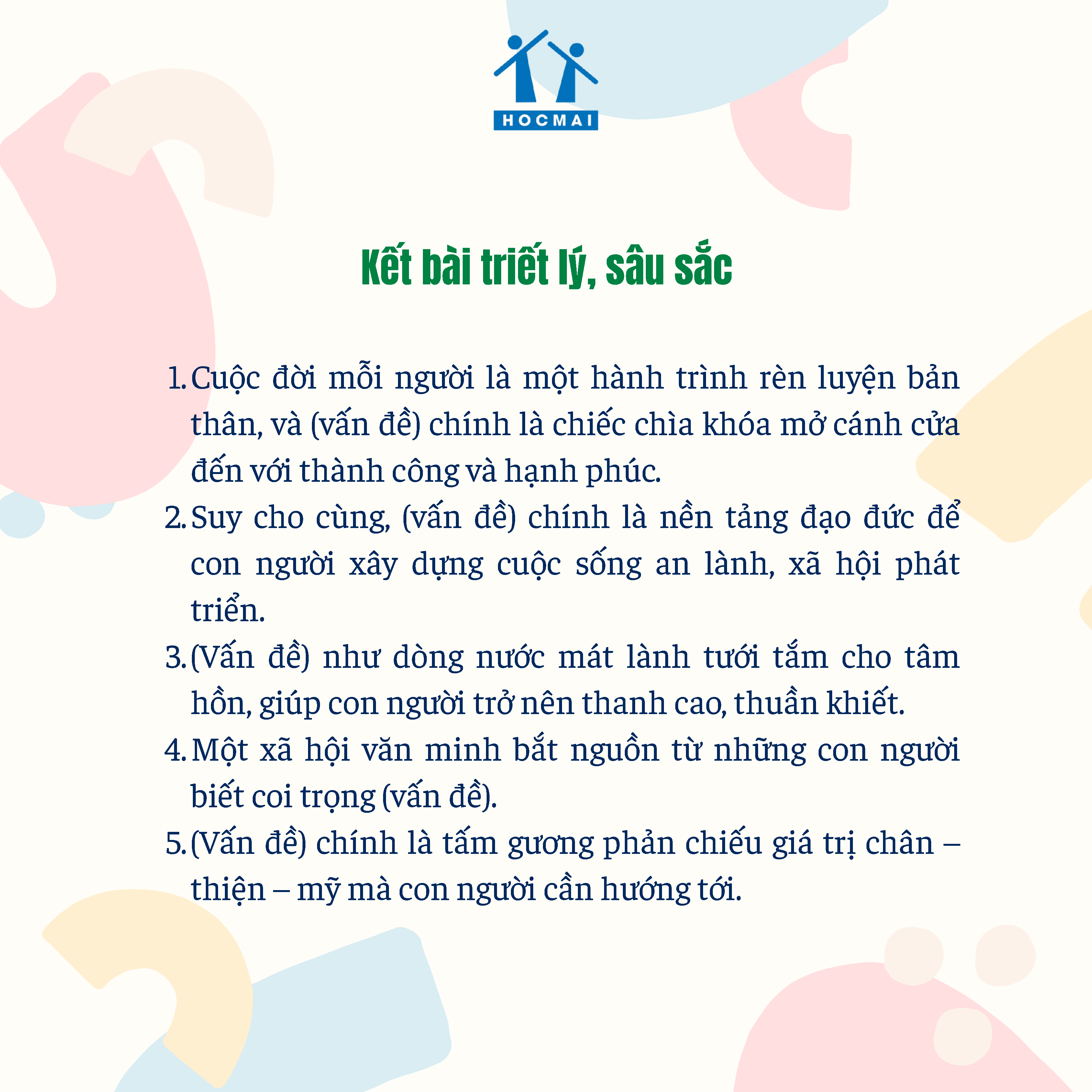 HOCMAI

Kết bài triết lý, sâu sắc

1. Cuộc đời mỗi người là một hành trình rèn luyện bản thân, và (vấn đề) chính là chiếc chìa khóa mở cánh cửa đến với thành công và hạnh phúc.
2. Suy cho cùng, (vấn đề) chính là nền tảng đạo đức để con người xây dựng cuộc sống an lành, xã hội phát triển.
3. (Vấn đề) như dòng nước mát lành tưới tắm cho tâm hồn, giúp con người trở nên thanh cao, thuần khiết.
4. Một xã hội văn minh bắt nguồn từ những con người biết coi trọng (vấn đề).
5. (Vấn đề) chính là tấm gương phản chiếu giá trị chân – thiện – mỹ mà con người cần hướng tới.